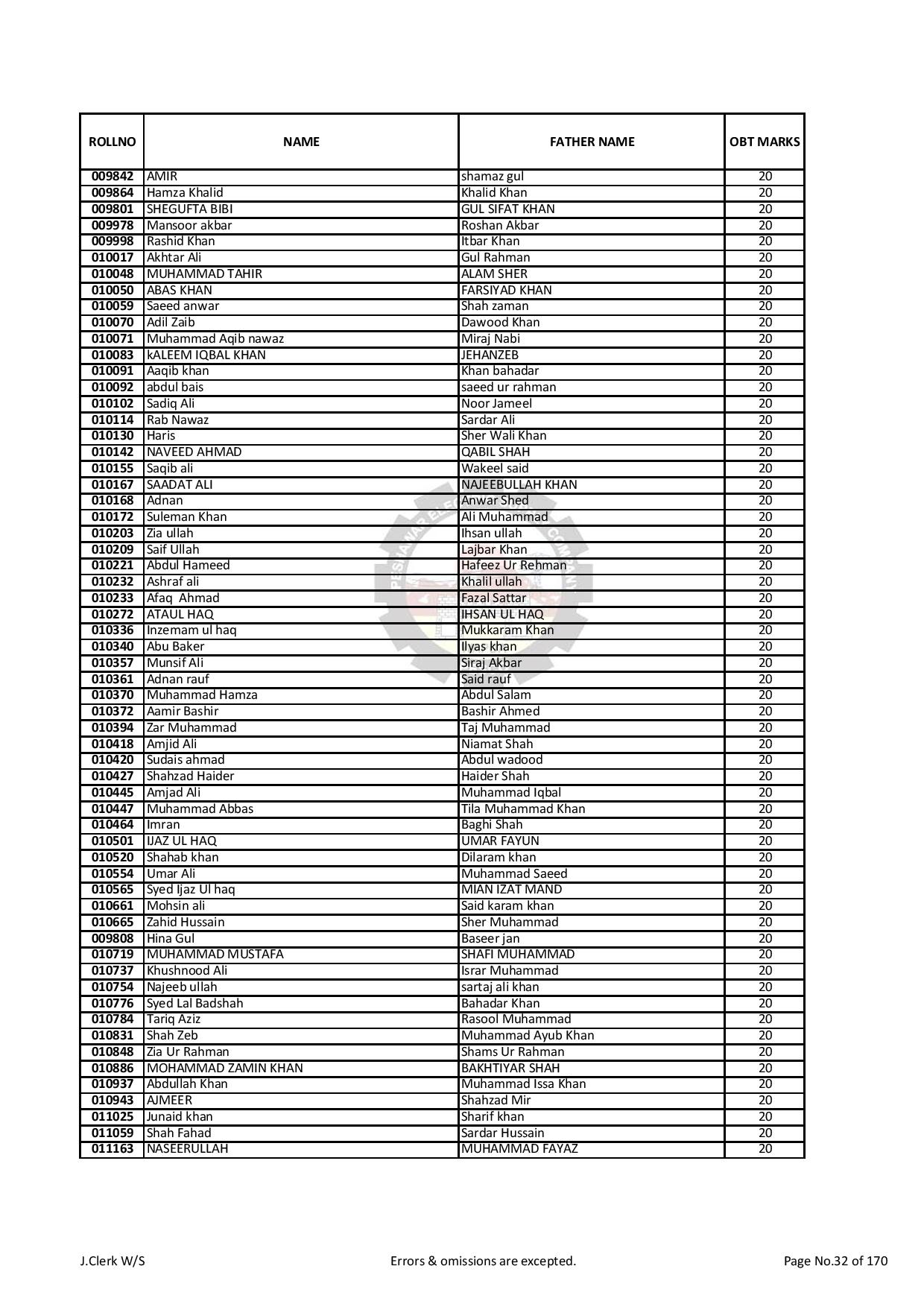 | ROLLNO | NAME | FATHER NAME | OBT MARKS |
|---|---|---|---|
| 009842 | AMIR | shamaz gul | 20 |
| 009864 | Hamza Khalid | Khalid Khan | 20 |
| 009801 | SHEGUFTA BIBI | GUL SIFAT KHAN | 20 |
| 009978 | Mansoor akbar | Roshan Akbar | 20 |
| 009998 | Rashid Khan | Itbar Khan | 20 |
| 010017 | Akhtar Ali | Gul Rahman | 20 |
| 010048 | MUHAMMAD TAHIR | ALAM SHER | 20 |
| 010050 | ABAS KHAN | FARSIYAD KHAN | 20 |
| 010059 | Saeed anwar | Shah zaman | 20 |
| 010070 | Adil Zaib | Dawood Khan | 20 |
| 010071 | Muhammad Aqib nawaz | Miraj Nabi | 20 |
| 010083 | kALEEM IQBAL KHAN | JEHANZEB | 20 |
| 010091 | Aaqib khan | Khan bahadar | 20 |
| 010092 | abdul bais | saeed ur rahman | 20 |
| 010102 | Sadiq Ali | Noor Jameel | 20 |
| 010114 | Rab Nawaz | Sardar Ali | 20 |
| 010130 | Haris | Sher Wali Khan | 20 |
| 010142 | NAVEED AHMAD | QABIL SHAH | 20 |
| 010155 | Saqib ali | Wakeel said | 20 |
| 010167 | SAADAT ALI | NAJEEBULLAH KHAN | 20 |
| 010168 | Adnan | Anwar Shed | 20 |
| 010172 | Suleman Khan | Ali Muhammad | 20 |
| 010203 | Zia ullah | Ihsan ullah | 20 |
| 010209 | Saif Ullah | Lajbar Khan | 20 |
| 010221 | Abdul Hameed | Hafeez Ur Rehman | 20 |
| 010232 | Ashraf ali | Khalil ullah | 20 |
| 010233 | Afaq Ahmad | Fazal Sattar | 20 |
| 010272 | ATAUL HAQ | IHSAN UL HAQ | 20 |
| 010336 | Inzemam ul haq | Mukkaram Khan | 20 |
| 010340 | Abu Baker | Ilyas khan | 20 |
| 010357 | Munsif Ali | Siraj Akbar | 20 |
| 010361 | Adnan rauf | Said rauf | 20 |
| 010370 | Muhammad Hamza | Abdul Salam | 20 |
| 010372 | Aamir Bashir | Bashir Ahmed | 20 |
| 010394 | Zar Muhammad | Taj Muhammad | 20 |
| 010418 | Amjid Ali | Niamat Shah | 20 |
| 010420 | Sudais ahmad | Abdul wadood | 20 |
| 010427 | Shahzad Haider | Haider Shah | 20 |
| 010445 | Amjad Ali | Muhammad Iqbal | 20 |
| 010447 | Muhammad Abbas | Tila Muhammad Khan | 20 |
| 010464 | Imran | Baghi Shah | 20 |
| 010501 | IJAZ UL HAQ | UMAR FAYUN | 20 |
| 010520 | Shahab khan | Dilaram khan | 20 |
| 010554 | Umar Ali | Muhammad Saeed | 20 |
| 010565 | Syed Ijaz Ul haq | MIAN IZAT MAND | 20 |
| 010661 | Mohsin ali | Said karam khan | 20 |
| 010665 | Zahid Hussain | Sher Muhammad | 20 |
| 009808 | Hina Gul | Baseer jan | 20 |
| 010719 | MUHAMMAD MUSTAFA | SHAFI MUHAMMAD | 20 |
| 010737 | Khushnood Ali | Israr Muhammad | 20 |
| 010754 | Najeeb ullah | sartaj ali khan | 20 |
| 010776 | Syed Lal Badshah | Bahadar Khan | 20 |
| 010784 | Tariq Aziz | Rasool Muhammad | 20 |
| 010831 | Shah Zeb | Muhammad Ayub Khan | 20 |
| 010848 | Zia Ur Rahman | Shams Ur Rahman | 20 |
| 010886 | MOHAMMAD ZAMIN KHAN | BAKHTIYAR SHAH | 20 |
| 010937 | Abdullah Khan | Muhammad Issa Khan | 20 |
| 010943 | AJMEER | Shahzad Mir | 20 |
| 011025 | Junaid khan | Sharif khan | 20 |
| 011059 | Shah Fahad | Sardar Hussain | 20 |
| 011163 | NASEERULLAH | MUHAMMAD FAYAZ | 20 |

J.Clerk W/S Errors & omissions are excepted. Page No.32 of 170